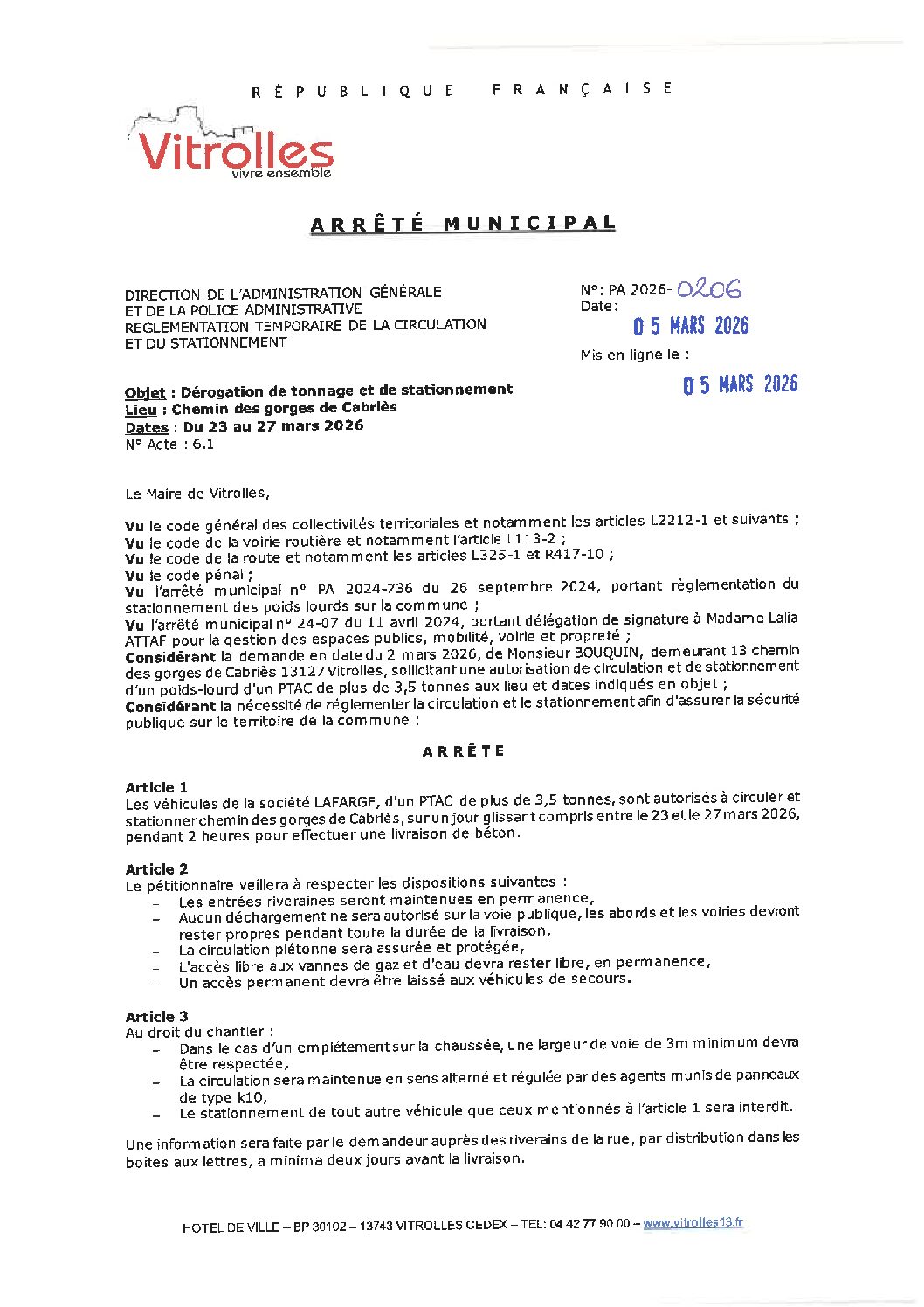 RÉPUBLIQUE FRANÇAISE

Vitrolles
vivre ensemble

ARRÊTÉ MUNICIPAL

DIRECTION DE L'ADMINISTRATION GÉNÉRALE
ET DE LA POLICE ADMINISTRATIVE
REGLEMENTATION TEMPORAIRE DE LA CIRCULATION
ET DU STATIONNEMENT

N°: PA 2026- 0206
Date :
05 MARS 2026

Mis en ligne le :
05 MARS 2026

Objet : Dérogation de tonnage et de stationnement
Lieu : Chemin des gorges de Cabriès
Dates : Du 23 au 27 mars 2026
N° Acte : 6.1

Le Maire de Vitrolles,

Vu le code général des collectivités territoriales et notamment les articles L2212-1 et suivants ;
Vu le code de la voirie routière et notamment l'article L113-2 ;
Vu le code de la route et notamment les articles L325-1 et R417-10 ;
Vu le code pénal ;
Vu l'arrêté municipal n° PA 2024-736 du 26 septembre 2024, portant règlementation du stationnement des poids lourds sur la commune ;
Vu l'arrêté municipal n° 24-07 du 11 avril 2024, portant délégation de signature à Madame Lalia ATTAF pour la gestion des espaces publics, mobilité, voirie et propreté ;
Considérant la demande en date du 2 mars 2026, de Monsieur BOUQUIN, demeurant 13 chemin des gorges de Cabriès 13127 Vitrolles, sollicitant une autorisation de circulation et de stationnement d'un poids-lourd d'un PTAC de plus de 3,5 tonnes aux lieu et dates indiqués en objet ;
Considérant la nécessité de réglementer la circulation et le stationnement afin d'assurer la sécurité publique sur le territoire de la commune ;

ARRÊTE

Article 1
Les véhicules de la société LAFARGE, d'un PTAC de plus de 3,5 tonnes, sont autorisés à circuler et stationner chemin des gorges de Cabriès, sur un jour glissant compris entre le 23 et le 27 mars 2026, pendant 2 heures pour effectuer une livraison de béton.

Article 2
Le pétitionnaire veillera à respecter les dispositions suivantes :
– Les entrées riveraines seront maintenues en permanence,
– Aucun déchargement ne sera autorisé sur la voie publique, les abords et les voiries devront rester propres pendant toute la durée de la livraison,
– La circulation piétonne sera assurée et protégée,
– L'accès libre aux vannes de gaz et d'eau devra rester libre, en permanence,
– Un accès permanent devra être laissé aux véhicules de secours.

Article 3
Au droit du chantier :
– Dans le cas d'un empiétement sur la chaussée, une largeur de voie de 3m minimum devra être respectée,
– La circulation sera maintenue en sens alterné et régulée par des agents munis de panneaux de type k10,
– Le stationnement de tout autre véhicule que ceux mentionnés à l'article 1 sera interdit.

Une information sera faite par le demandeur auprès des riverains de la rue, par distribution dans les boites aux lettres, a minima deux jours avant la livraison.

HOTEL DE VILLE – BP 30102 – 13743 VITROLLES CEDEX – TEL: 04 42 77 90 00 – www.vitrolles13.fr